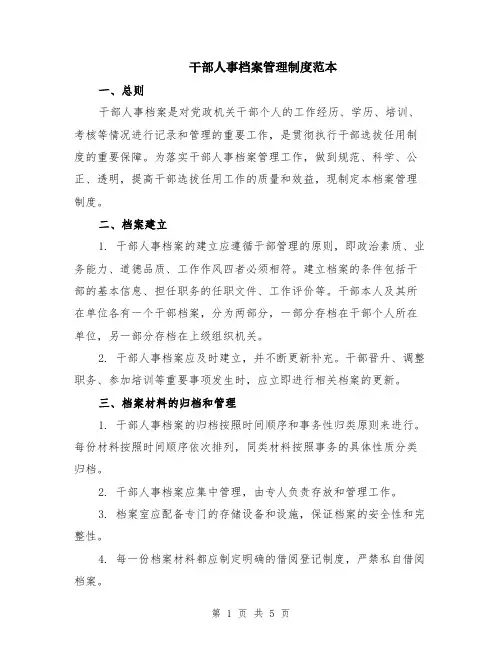 干部人事档案管理制度范本

一、总则

干部人事档案是对党政机关干部个人的工作经历、学历、培训、考核等情况进行记录和管理的重要工作，是贯彻执行干部选拔任用制度的重要保障。为落实干部人事档案管理工作，做到规范、科学、公正、透明，提高干部选拔任用工作的质量和效益，现制定本档案管理制度。

二、档案建立

1. 干部人事档案的建立应遵循干部管理的原则，即政治素质、业务能力、道德品质、工作作风四者必须相符。建立档案的条件包括干部的基本信息、担任职务的任职文件、工作评价等。干部本人及其所在单位各有一个干部档案，分为两部分，一部分存档在干部个人所在单位，另一部分存档在上级组织机关。

2. 干部人事档案应及时建立，并不断更新补充。干部晋升、调整职务、参加培训等重要事项发生时，应立即进行相关档案的更新。

三、档案材料的归档和管理

1. 干部人事档案的归档按照时间顺序和事务性归类原则来进行。每份材料按照时间顺序依次排列，同类材料按照事务的具体性质分类归档。

2. 干部人事档案应集中管理，由专人负责存放和管理工作。

3. 档案室应配备专门的存储设备和设施，保证档案的安全性和完整性。

4. 每一份档案材料都应制定明确的借阅登记制度，严禁私自借阅档案。

第 1 页 共 5 页